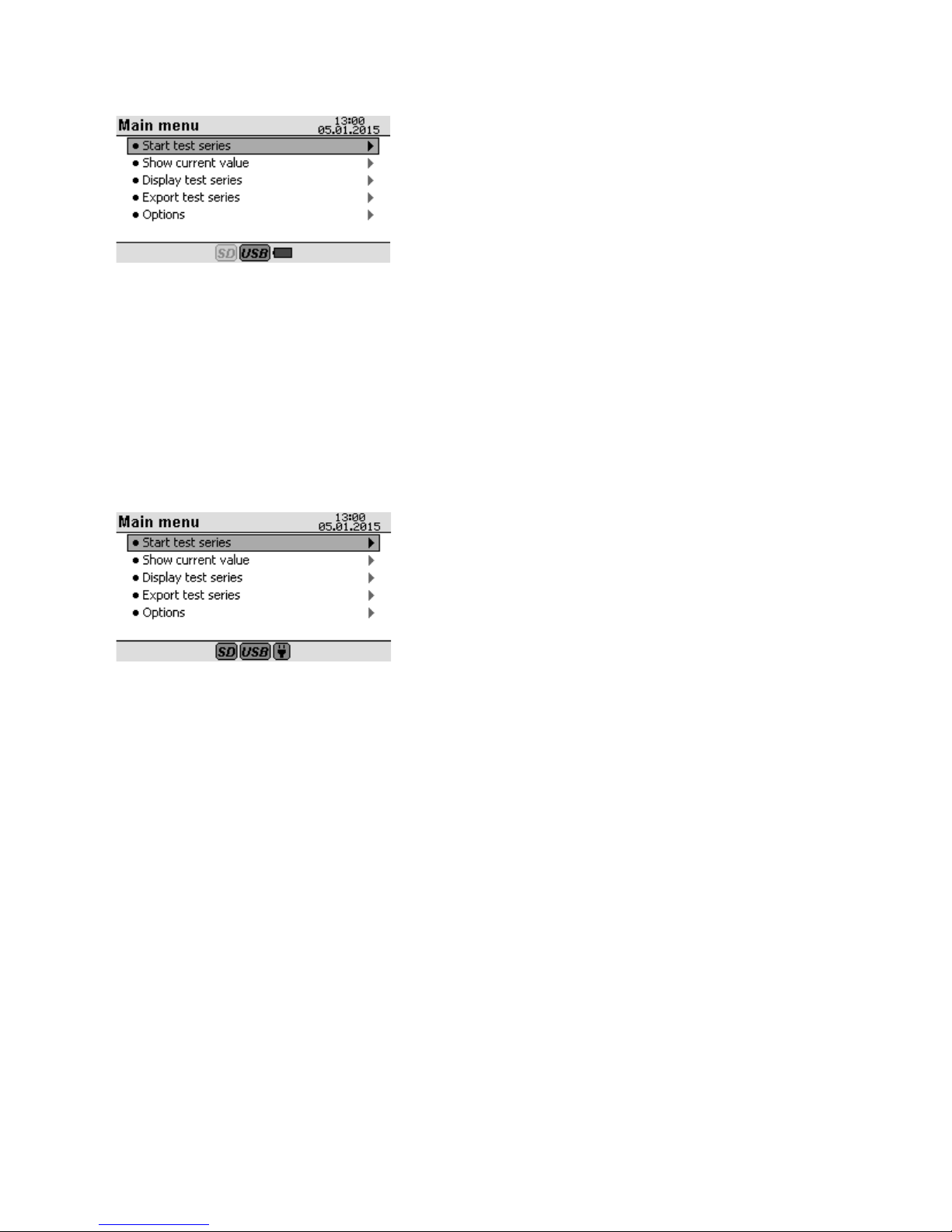 Main menu 13:00 05.01.2015

● Start test series
● Show current value
● Display test series
● Export test series
● Options

SD USB

Main menu 13:00 05.01.2015

● Start test series
● Show current value
● Display test series
● Export test series
● Options

SD USB